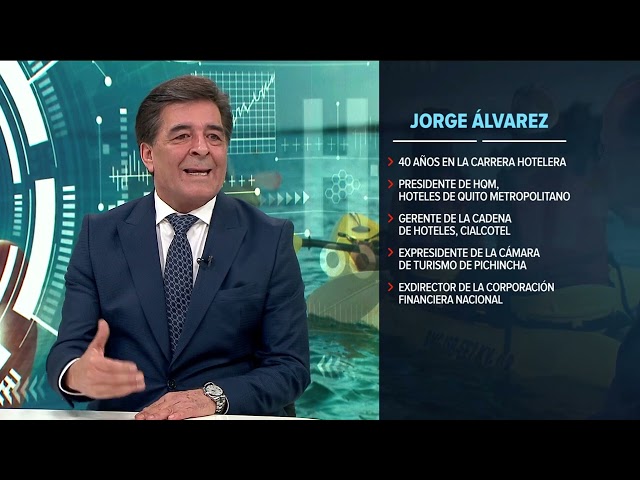 JORGE ÁLVAREZ

40 AÑOS EN LA CARRERA HOTELERA

PRESIDENTE DE HQM, HOTELES DE QUITO METROPOLITANO

GERENTE DE LA CADENA DE HOTELES, CIALCOTEL

EXPRESIDENTE DE LA CÁMARA DE TURISMO DE PICHINCHA

EXDIRECTOR DE LA CORPORACIÓN FINANCIERA NACIONAL